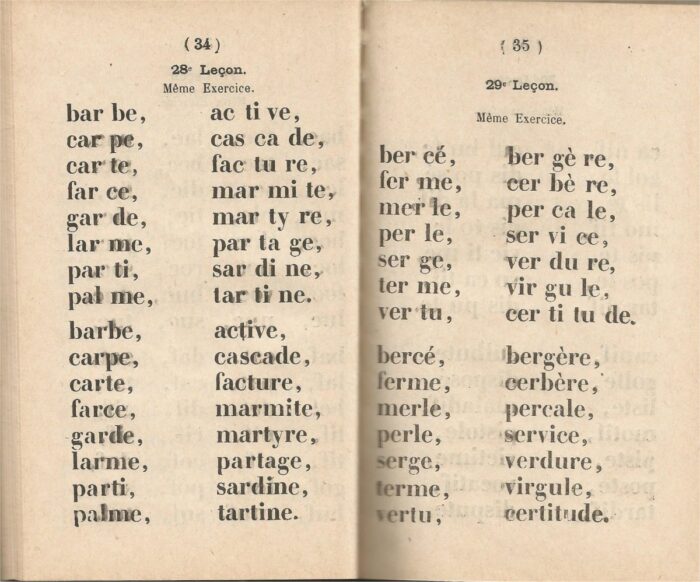 ( 34 )

28e Leçon.

Même Exercice.

bar be, car pe, car te, far ce, gar de, lar me, par ti, pal me,

ac ti ve, cas ca de, fac tu re, mar mi te, mar ty re, par ta ge, sar di ne, tar ti ne.

barbe, carpe, carte, farce, garde, larme, parti, palme,

active, cascade, facture, marmite, martyre, partage, sardine, tartine.

( 35 )

29e Leçon.

Même Exercice.

ber cé, fer me, mer le, per le, ser ge, ter me, ver tu,

ber gè re, cer bè re, per ca le, ser vi ce, ver du re, vir gu le, cer ti tu de.

bercé, ferme, merle, perle, serge, terme, vertu,

bergère, cerbère, percale, service, verdure, virgule, certitude.